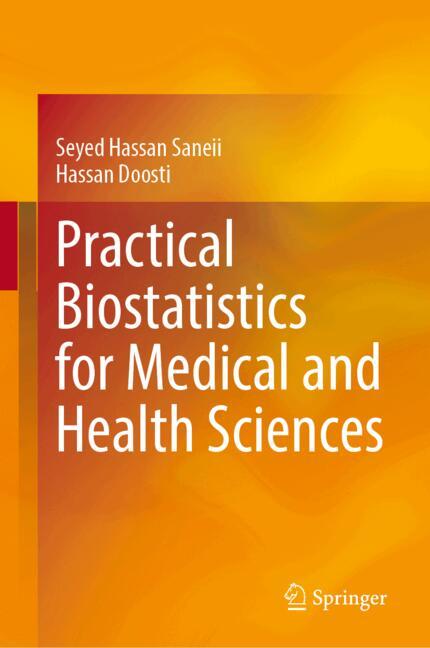 Seyed Hassan Saneii
Hassan Doosti

Practical Biostatistics for Medical and Health Sciences

Springer